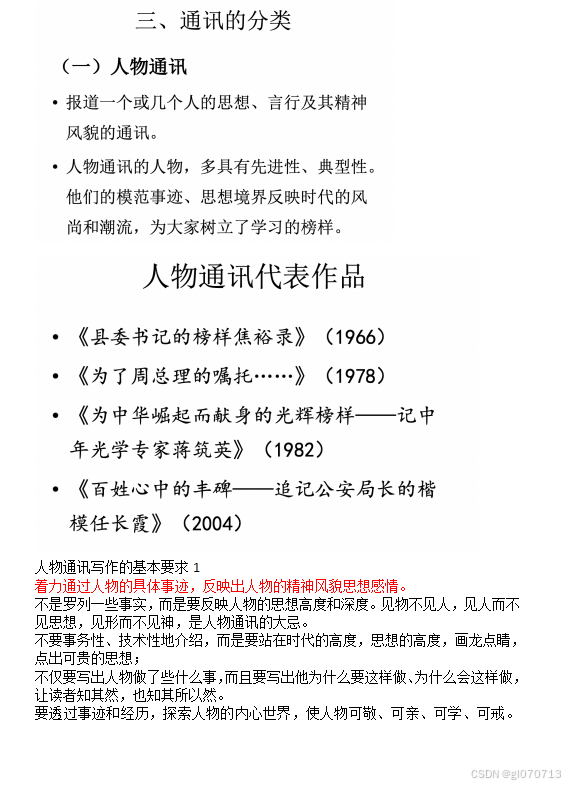 三、通讯的分类

（一）人物通讯

• 报道一个或几个人的思想、言行及其精神风貌的通讯。

• 人物通讯的人物，多具有先进性、典型性。他们的模范事迹、思想境界反映时代的风尚和潮流，为大家树立了学习的榜样。

人物通讯代表作品

• 《县委书记的榜样焦裕录》（1966）

• 《为了周总理的嘱托……》（1978）

• 《为中华崛起而献身的光辉榜样——记中年光学专家蒋筑英》（1982）

• 《百姓心中的丰碑——追记公安局长的楷模任长霞》（2004）

人物通讯写作的基本要求 1
着力通过人物的具体事迹，反映出人物的精神风貌思想感情。
不是罗列一些事实，而是要反映人物的思想高度和深度。见物不见人，见人而不见思想，见形而不见神，是人物通讯的大忌。
不要事务性、技术性地介绍，而是要站在时代的高度，思想的高度，画龙点睛，点出可贵的思想；
不仅要写出人物做了些什么事，而且要写出他为什么要这样做、为什么会这样做，让读者知其然，也知其所以然。
要透过事迹和经历，探索人物的内心世界，使人物可敬、可亲、可学、可戒。

CSDN @gl070713